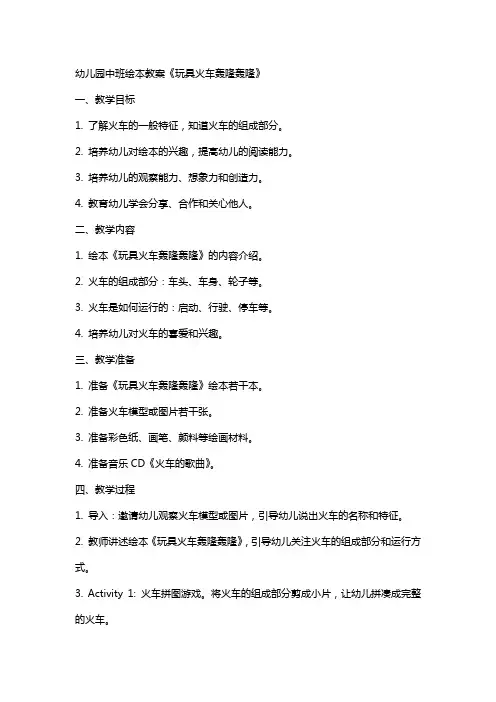 幼儿园中班绘本教案《玩具火车轰隆轰隆》

一、教学目标

1. 了解火车的一般特征，知道火车的组成部分。

2. 培养幼儿对绘本的兴趣，提高幼儿的阅读能力。

3. 培养幼儿的观察能力、想象力和创造力。

4. 教育幼儿学会分享、合作和关心他人。

二、教学内容

1. 绘本《玩具火车轰隆轰隆》的内容介绍。

2. 火车的组成部分：车头、车身、轮子等。

3. 火车是如何运行的：启动、行驶、停车等。

4. 培养幼儿对火车的喜爱和兴趣。

三、教学准备

1. 准备《玩具火车轰隆轰隆》绘本若干本。

2. 准备火车模型或图片若干张。

3. 准备彩色纸、画笔、颜料等绘画材料。

4. 准备音乐 CD《火车的歌曲》。

四、教学过程

1. 导入：邀请幼儿观察火车模型或图片，引导幼儿说出火车的名称和特征。

2. 教师讲述绘本《玩具火车轰隆轰隆》，引导幼儿关注火车的组成部分和运行方式。

3. Activity 1: 火车拼图游戏。将火车的组成部分剪成小片，让幼儿拼凑成完整的火车。